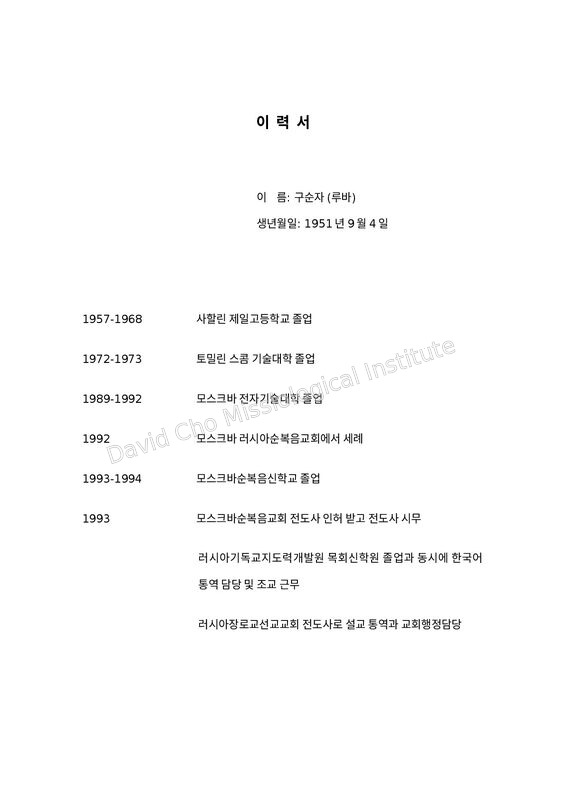 이 력 서

이　름: 구순자 (루바)

생년월일: 1951 년 9 월 4 일

1957-1968　사할린 제일고등학교 졸업

1972-1973　토밀린 스콤 기술대학 졸업

1989-1992　모스크바 전자기술대학 졸업

1992　모스크바 러시아순복음교회에서 세례

1993-1994　모스크바순복음신학교 졸업

1993　모스크바순복음교회 전도사 인허 받고 전도사 시무

러시아기독교지도력개발원 목회신학원 졸업과 동시에 한국어 통역 담당 및 조교 근무

러시아장로교선교교회 전도사로 설교 통역과 교회행정담당

David Cho Missiological Institute